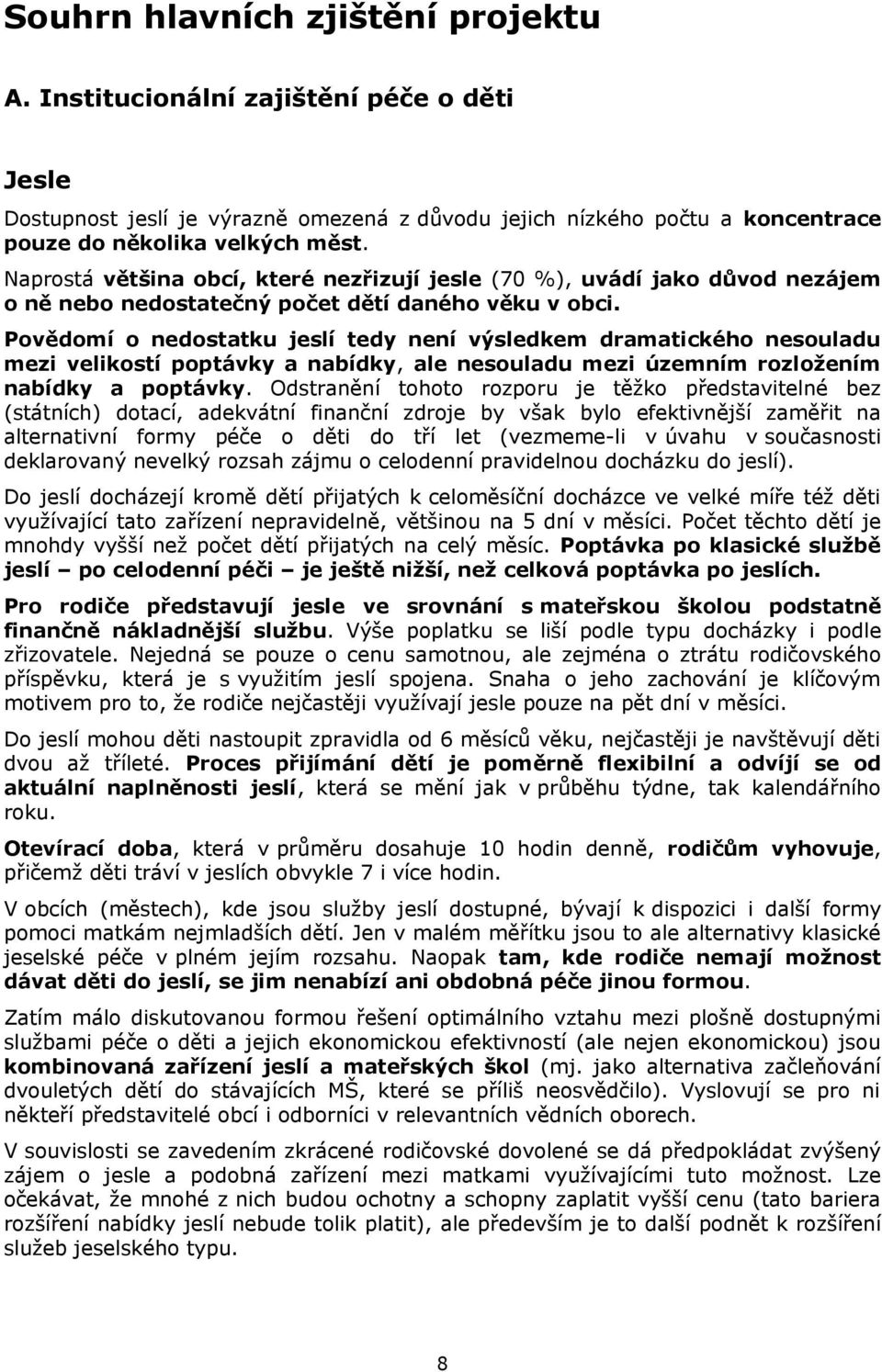 Souhrn hlavních zjištění projektu

A. Institucionální zajištění péče o děti

Jesle

Dostupnost jeslí je výrazně omezená z důvodu jejich nízkého počtu a koncentrace pouze do několika velkých měst.
Naprostá většina obcí, které nezřizují jesle (70 %), uvádí jako důvod nezájem o ně nebo nedostatečný počet dětí daného věku v obci.
Povědomí o nedostatku jeslí tedy není výsledkem dramatického nesouladu mezi velikostí poptávky a nabídky, ale nesouladu mezi územním rozložením nabídky a poptávky. Odstranění tohoto rozporu je těžko představitelné bez (státních) dotací, adekvátní finanční zdroje by však bylo efektivnější zaměřit na alternativní formy péče o děti do tří let (vezmeme-li v úvahu v současnosti deklarovaný nevelký rozsah zájmu o celodenní pravidelnou docházku do jeslí).

Do jeslí docházejí kromě dětí přijatých k celoměsíční docházce ve velké míře též děti využívající tato zařízení nepravidelně, většinou na 5 dní v měsíci. Počet těchto dětí je mnohdy vyšší než počet dětí přijatých na celý měsíc. Poptávka po klasické službě jeslí – po celodenní péči – je ještě nižší, než celková poptávka po jeslích.

Pro rodiče představují jesle ve srovnání s mateřskou školou podstatně finančně nákladnější službu. Výše poplatku se liší podle typu docházky i podle zřizovatele. Nejedná se pouze o cenu samotnou, ale zejména o ztrátu rodičovského příspěvku, která je s využitím jeslí spojena. Snaha o jeho zachování je klíčovým motivem pro to, že rodiče nejčastěji využívají jesle pouze na pět dní v měsíci.

Do jeslí mohou děti nastoupit zpravidla od 6 měsíců věku, nejčastěji je navštěvují děti dvou až tříleté. Proces přijímání dětí je poměrně flexibilní a odvíjí se od aktuální naplněnosti jeslí, která se mění jak v průběhu týdne, tak kalendářního roku.

Otevírací doba, která v průměru dosahuje 10 hodin denně, rodičům vyhovuje, přičemž děti tráví v jeslích obvykle 7 i více hodin.

V obcích (městech), kde jsou služby jeslí dostupné, bývají k dispozici i další formy pomoci matkám nejmladších dětí. Jen v malém měřítku jsou to ale alternativy klasické jeselské péče v plném jejím rozsahu. Naopak tam, kde rodiče nemají možnost dávat děti do jeslí, se jim nenabízí ani obdobná péče jinou formou.

Zatím málo diskutovanou formou řešení optimálního vztahu mezi plošně dostupnými službami péče o děti a jejich ekonomickou efektivností (ale nejen ekonomickou) jsou kombinovaná zařízení jeslí a mateřských škol (mj. jako alternativa začleňování dvouletých dětí do stávajících MŠ, které se příliš neosvědčilo). Vyslovují se pro ni někteří představitelé obcí i odborníci v relevantních vědních oborech.

V souvislosti se zavedením zkrácené rodičovské dovolené se dá předpokládat zvýšený zájem o jesle a podobná zařízení mezi matkami využívajícími tuto možnost. Lze očekávat, že mnohé z nich budou ochotny a schopny zaplatit vyšší cenu (tato bariera rozšíření nabídky jeslí nebude tolik platit), ale především je to další podnět k rozšíření služeb jeselského typu.

8